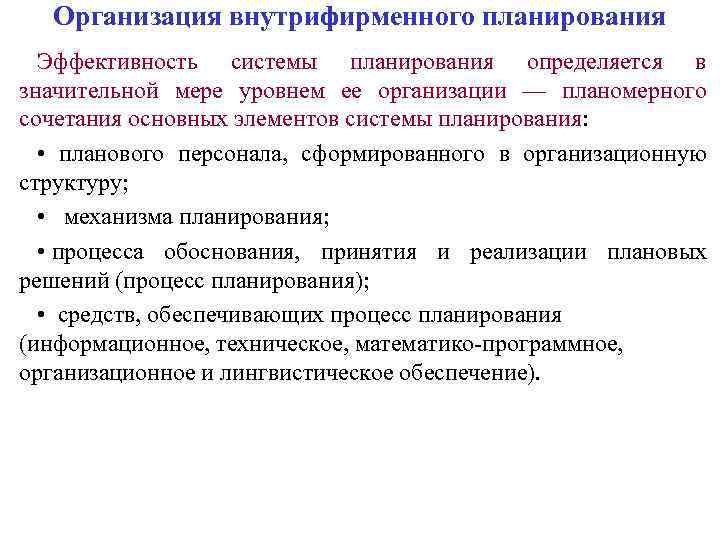 Организация внутрифирменного планирования

Эффективность системы планирования определяется в значительной мере уровнем ее организации — планомерного сочетания основных элементов системы планирования:

• планового персонала, сформированного в организационную структуру;

• механизма планирования;

• процесса обоснования, принятия и реализации плановых решений (процесс планирования);

• средств, обеспечивающих процесс планирования (информационное, техническое, математико-программное, организационное и лингвистическое обеспечение).